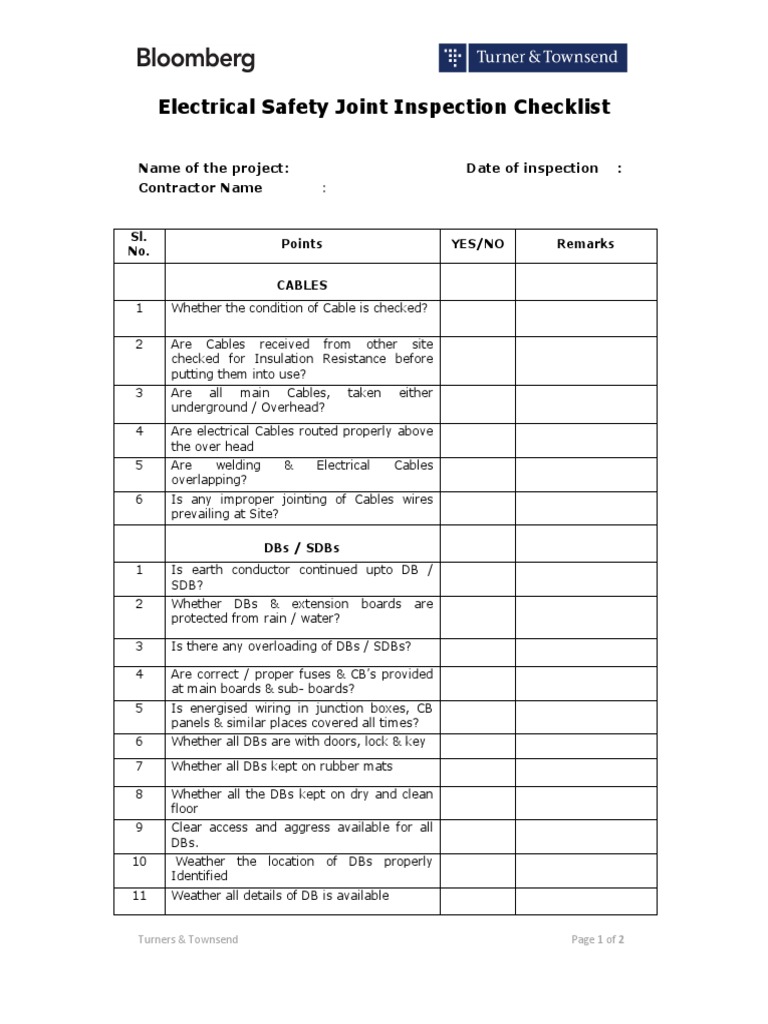 Bloomberg

Turner & Townsend

Electrical Safety Joint Inspection Checklist

Name of the project: Date of inspection :
Contractor Name :

| Sl. No. | Points | YES/NO | Remarks |
|---|---|---|---|
| | CABLES | | |
| 1 | Whether the condition of Cable is checked? | | |
| 2 | Are Cables received from other site checked for Insulation Resistance before putting them into use? | | |
| 3 | Are all main Cables, taken either underground / Overhead? | | |
| 4 | Are electrical Cables routed properly above the over head | | |
| 5 | Are welding & Electrical Cables overlapping? | | |
| 6 | Is any improper jointing of Cables wires prevailing at Site? | | |
| | DBs / SDBs | | |
| 1 | Is earth conductor continued upto DB / SDB? | | |
| 2 | Whether DBs & extension boards are protected from rain / water? | | |
| 3 | Is there any overloading of DBs / SDBs? | | |
| 4 | Are correct / proper fuses & CB's provided at main boards & sub- boards? | | |
| 5 | Is energised wiring in junction boxes, CB panels & similar places covered all times? | | |
| 6 | Whether all DBs are with doors, lock & key | | |
| 7 | Whether all DBs kept on rubber mats | | |
| 8 | Whether all the DBs kept on dry and clean floor | | |
| 9 | Clear access and aggress available for all DBs. | | |
| 10 | Weather the location of DBs properly Identified | | |
| 11 | Weather all details of DB is available | | |

Turners & Townsend

Page 1 of 2